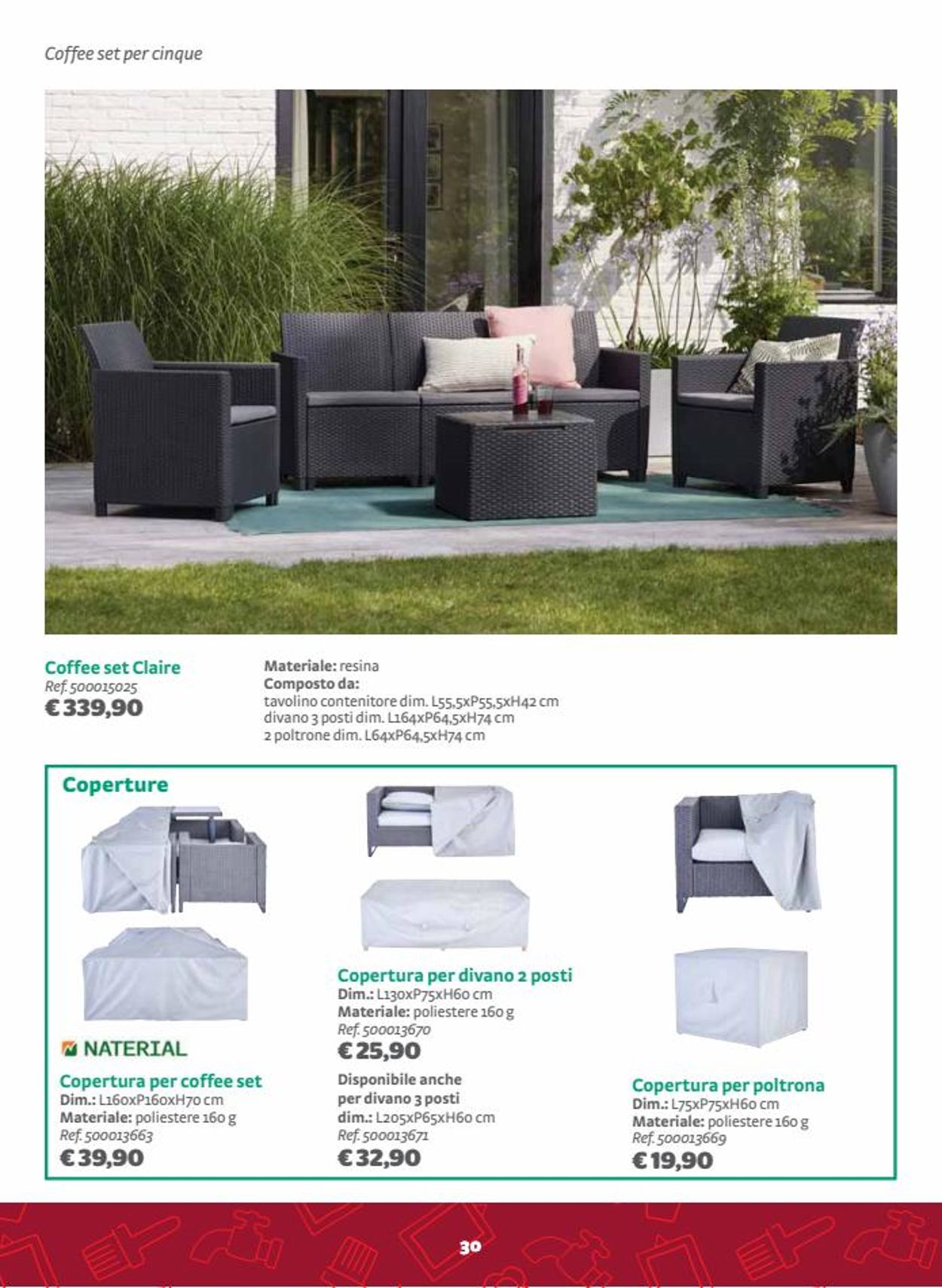 Coffee set per cinque

Coffee set Claire
Ref. 500015025
€ 339,90

Materiale: resina
Composto da:
tavolino contenitore dim. L55,5xP55,5xH42 cm
divano 3 posti dim. L164xP64,5xH74 cm
2 poltrone dim. L64xP64,5xH74 cm

Coperture

NATERIAL

Copertura per coffee set
Dim.: L160xP160xH70 cm
Materiale: poliestere 160 g
Ref. 500013663
€ 39,90

Copertura per divano 2 posti
Dim.: L130xP75xH60 cm
Materiale: poliestere 160 g
Ref. 500013670
€ 25,90

Disponibile anche per divano 3 posti
dim.: L205xP65xH60 cm
Ref. 500013671
€ 32,90

Copertura per poltrona
Dim.: L75xP75xH60 cm
Materiale: poliestere 160 g
Ref. 500013669
€ 19,90

30